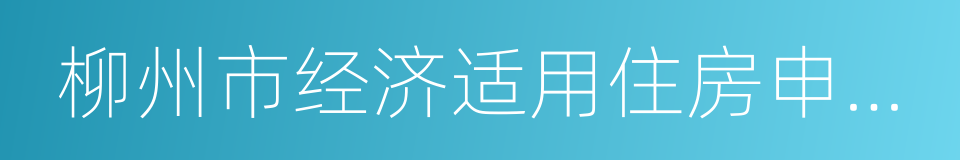 柳州市经济适用住房申...